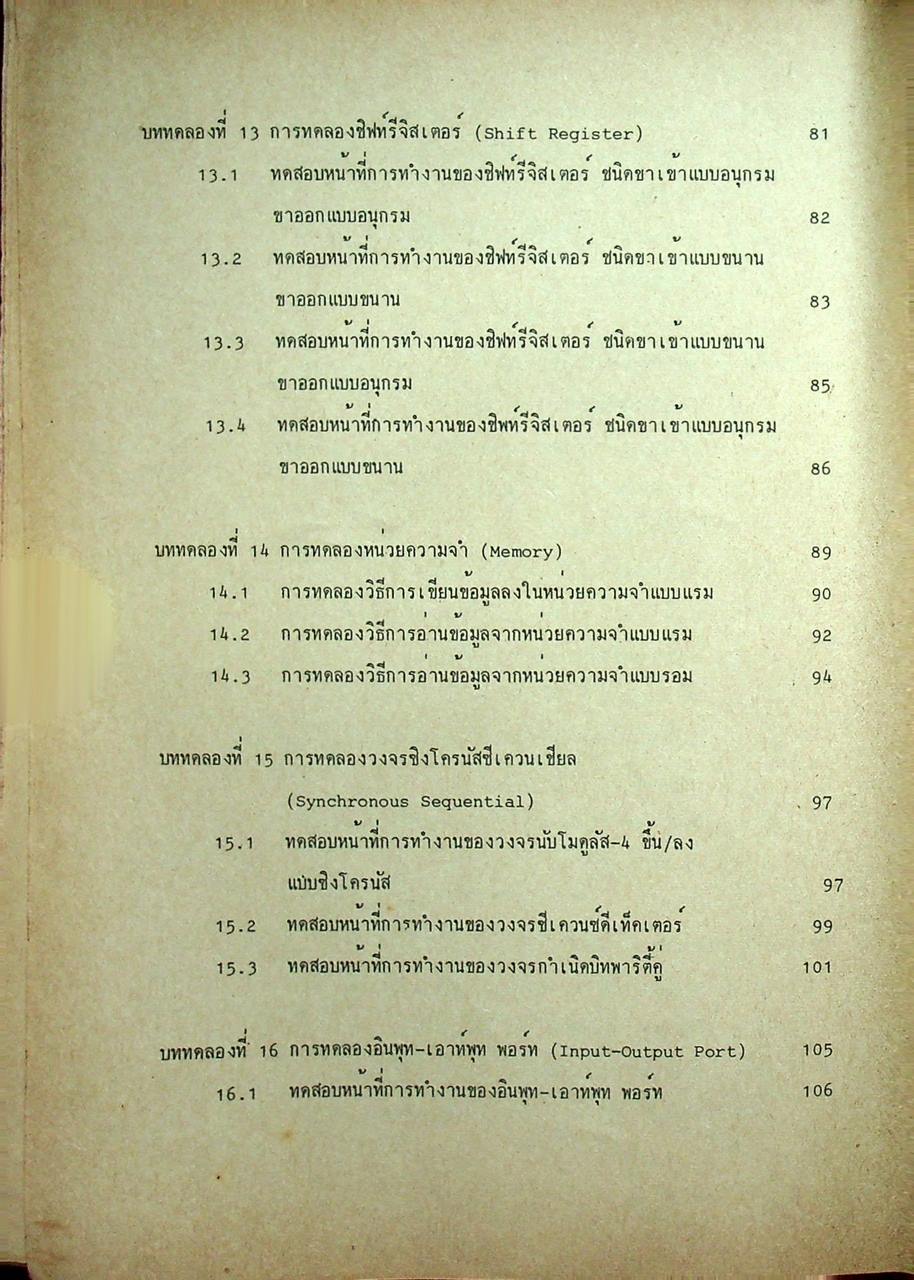 บททดลองที่ 13 การทดลองชิฟท์รีจิสเตอร์ (Shift Register) 81

13.1 ทดสอบหน้าที่การทำงานของชิฟท์รีจิสเตอร์ ชนิดขาเข้าแบบอนุกรม ขาออกแบบอนุกรม 82

13.2 ทดสอบหน้าที่การทำงานของชิฟท์รีจิสเตอร์ ชนิดขาเข้าแบบขนาน ขาออกแบบขนาน 83

13.3 ทดสอบหน้าที่การทำงานของชิฟท์รีจิสเตอร์ ชนิดขาเข้าแบบขนาน ขาออกแบบอนุกรม 85

13.4 ทดสอบหน้าที่การทำงานของชิฟท์รีจิสเตอร์ ชนิดขาเข้าแบบอนุกรม ขาออกแบบขนาน 86

บททดลองที่ 14 การทดลองหน่วยความจำ (Memory) 89

14.1 การทดลองวิธีการเขียนข้อมูลลงในหน่วยความจำแบบแรม 90

14.2 การทดลองวิธีการอ่านข้อมูลจากหน่วยความจำแบบแรม 92

14.3 การทดลองวิธีการอ่านข้อมูลจากหน่วยความจำแบบรอม 94

บททดลองที่ 15 การทดลองวงจรซิงโครนัสซีเควนเชียล (Synchronous Sequential) 97

15.1 ทดสอบหน้าที่การทำงานของวงจรนับโมดูลัส-4 ขึ้น/ลง แบบซิงโครนัส 97

15.2 ทดสอบหน้าที่การทำงานของวงจรซีเควนซ์ดีเท็คเตอร์ 99

15.3 ทดสอบหน้าที่การทำงานของวงจรกำเนิดบิทพาริตี้คู่ 101

บททดลองที่ 16 การทดลองอินพุท-เอาท์พุท พอร์ท (Input-Output Port) 105

16.1 ทดสอบหน้าที่การทำงานของอินพุท-เอาท์พุท พอร์ท 106